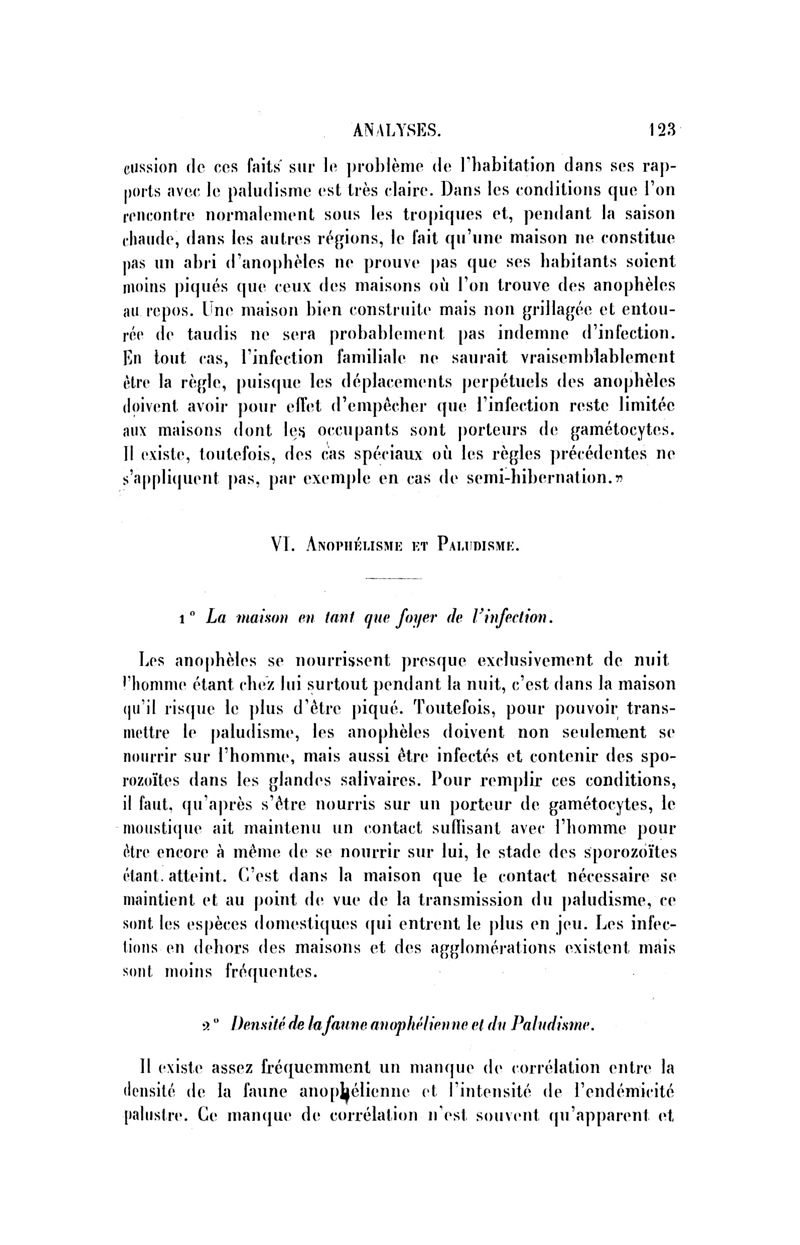 ANALYSES. 123

cussion de ces faits sur le problème de l'habitation dans ses rapports avec le paludisme est très claire. Dans les conditions que l'on rencontre normalement sous les tropiques et, pendant la saison chaude, dans les autres régions, le fait qu'une maison ne constitue pas un abri d'anophèles ne prouve pas que ses habitants soient moins piqués que ceux des maisons où l'on trouve des anophèles au repos. Une maison bien construite mais non grillagée et entourée de taudis ne sera probablement pas indemne d'infection. En tout cas, l'infection familiale ne saurait vraisemblablement être la règle, puisque les déplacements perpétuels des anophèles doivent avoir pour effet d'empêcher que l'infection reste limitée aux maisons dont les occupants sont porteurs de gamétocytes. Il existe, toutefois, des cas spéciaux où les règles précédentes ne s'appliquent pas, par exemple en cas de semi-hibernation.»

VI. Anophélisme et Paludisme.

1° La maison en tant que foyer de l'infection.

Les anophèles se nourrissent presque exclusivement de nuit l'homme étant chez lui surtout pendant la nuit, c'est dans la maison qu'il risque le plus d'être piqué. Toutefois, pour pouvoir transmettre le paludisme, les anophèles doivent non seulement se nourrir sur l'homme, mais aussi être infectés et contenir des sporozoïtes dans les glandes salivaires. Pour remplir ces conditions, il faut, qu'après s'être nourris sur un porteur de gamétocytes, le moustique ait maintenu un contact suffisant avec l'homme pour être encore à même de se nourrir sur lui, le stade des sporozoïtes étant atteint. C'est dans la maison que le contact nécessaire se maintient et au point de vue de la transmission du paludisme, ce sont les espèces domestiques qui entrent le plus en jeu. Les infections en dehors des maisons et des agglomérations existent mais sont moins fréquentes.

2° Densité de la faune anophélienne et du Paludisme.

Il existe assez fréquemment un manque de corrélation entre la densité de la faune anophélienne et l'intensité de l'endémicité palustre. Ce manque de corrélation n'est souvent qu'apparent et